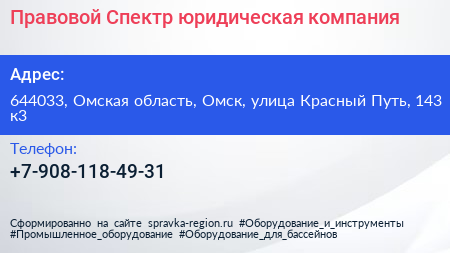 Правовой Спектр юридическая компания

Адрес:

644033, Омская область, Омск, улица Красный Путь, 143 к3

Телефон:

+7-908-118-49-31

Сформированно на сайте spravka-region.ru #Оборудование_и_инструменты #Промышленное_оборудование #Оборудование_для_бассейнов